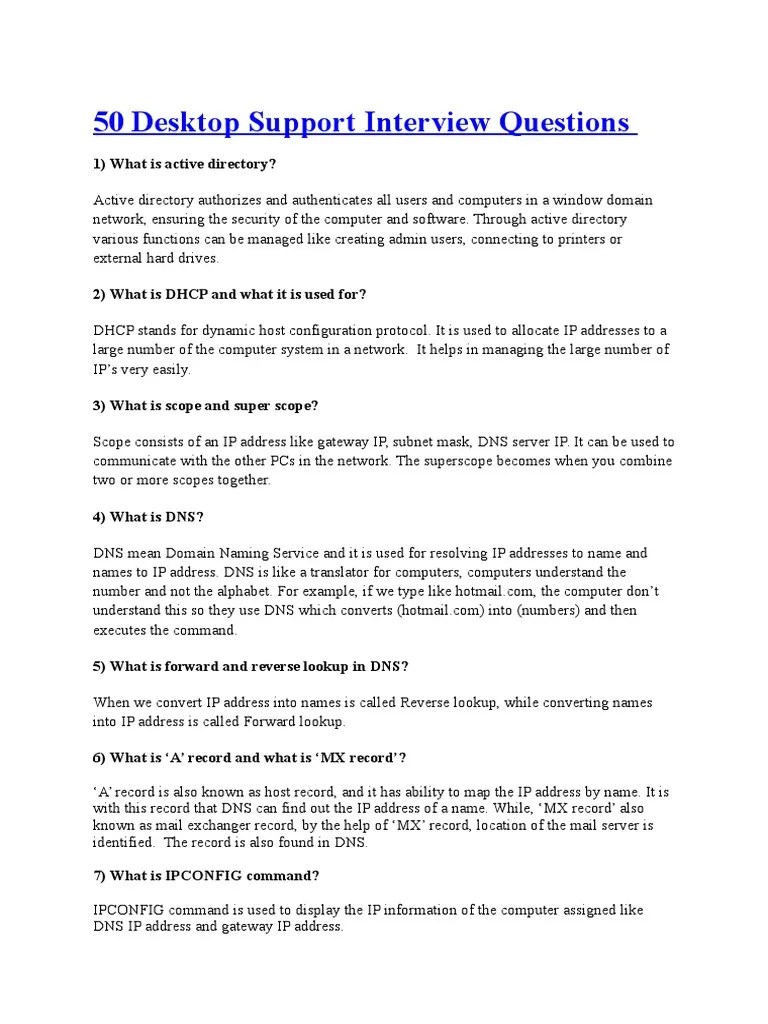 50 Desktop Support Interview Questions

1) What is active directory?

Active directory authorizes and authenticates all users and computers in a window domain network, ensuring the security of the computer and software. Through active directory various functions can be managed like creating admin users, connecting to printers or external hard drives.

2) What is DHCP and what it is used for?

DHCP stands for dynamic host configuration protocol. It is used to allocate IP addresses to a large number of the computer system in a network. It helps in managing the large number of IP's very easily.

3) What is scope and super scope?

Scope consists of an IP address like gateway IP, subnet mask, DNS server IP. It can be used to communicate with the other PCs in the network. The superscope becomes when you combine two or more scopes together.

4) What is DNS?

DNS mean Domain Naming Service and it is used for resolving IP addresses to name and names to IP address. DNS is like a translator for computers, computers understand the number and not the alphabet. For example, if we type like hotmail.com, the computer don't understand this so they use DNS which converts (hotmail.com) into (numbers) and then executes the command.

5) What is forward and reverse lookup in DNS?

When we convert IP address into names is called Reverse lookup, while converting names into IP address is called Forward lookup.

6) What is 'A' record and what is 'MX record'?

'A' record is also known as host record, and it has ability to map the IP address by name. It is with this record that DNS can find out the IP address of a name. While, 'MX record' also known as mail exchanger record, by the help of 'MX' record, location of the mail server is identified. The record is also found in DNS.

7) What is IPCONFIG command?

IPCONFIG command is used to display the IP information of the computer assigned like DNS IP address and gateway IP address.